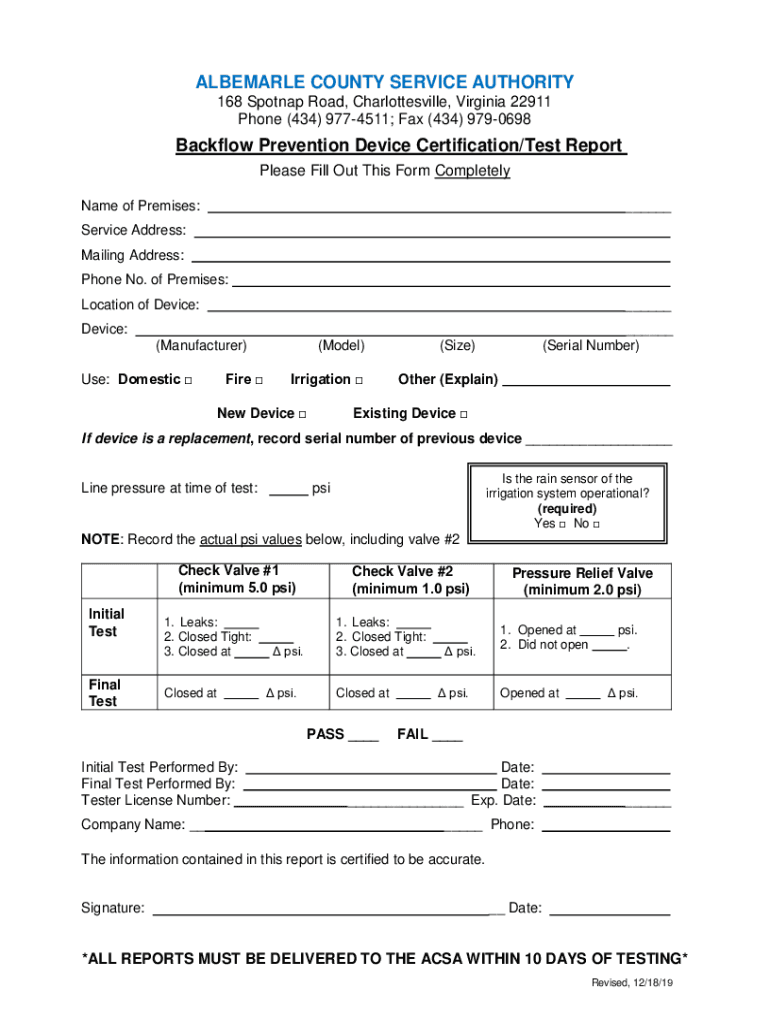 ALBEMARLE COUNTY SERVICE AUTHORITY
168 Spotnap Road, Charlottesville, Virginia 22911
Phone (434) 977-4511; Fax (434) 979-0698

Backflow Prevention Device Certification/Test Report
Please Fill Out This Form Completely

Name of Premises: ______
Service Address: ______
Mailing Address: ______
Phone No. of Premises: ______
Location of Device: ______
Device: ______
(Manufacturer) (Model) (Size) (Serial Number)

Use: Domestic □ Fire □ Irrigation □ Other (Explain) ______

New Device □ Existing Device □

If device is a replacement, record serial number of previous device ______

Line pressure at time of test: _____ psi

Is the rain sensor of the irrigation system operational? (required)
Yes □ No □

NOTE: Record the actual psi values below, including valve #2

| | Check Valve #1 (minimum 5.0 psi) | Check Valve #2 (minimum 1.0 psi) | Pressure Relief Valve (minimum 2.0 psi) |
|---|---|---|---|
| Initial Test | 1. Leaks: _____ 2. Closed Tight: _____ 3. Closed at _____ Δ psi. | 1. Leaks: _____ 2. Closed Tight: _____ 3. Closed at _____ Δ psi. | 1. Opened at _____ psi. 2. Did not open _____. |
| Final Test | Closed at _____ Δ psi. | Closed at _____ Δ psi. | Opened at _____ Δ psi. |

PASS ____ FAIL ____

Initial Test Performed By: ______ Date: ______
Final Test Performed By: ______ Date: ______
Tester License Number: ______ Exp. Date: ______
Company Name: ______ Phone: ______

The information contained in this report is certified to be accurate.

Signature: ______ Date: ______

*ALL REPORTS MUST BE DELIVERED TO THE ACSA WITHIN 10 DAYS OF TESTING*

Revised, 12/18/19